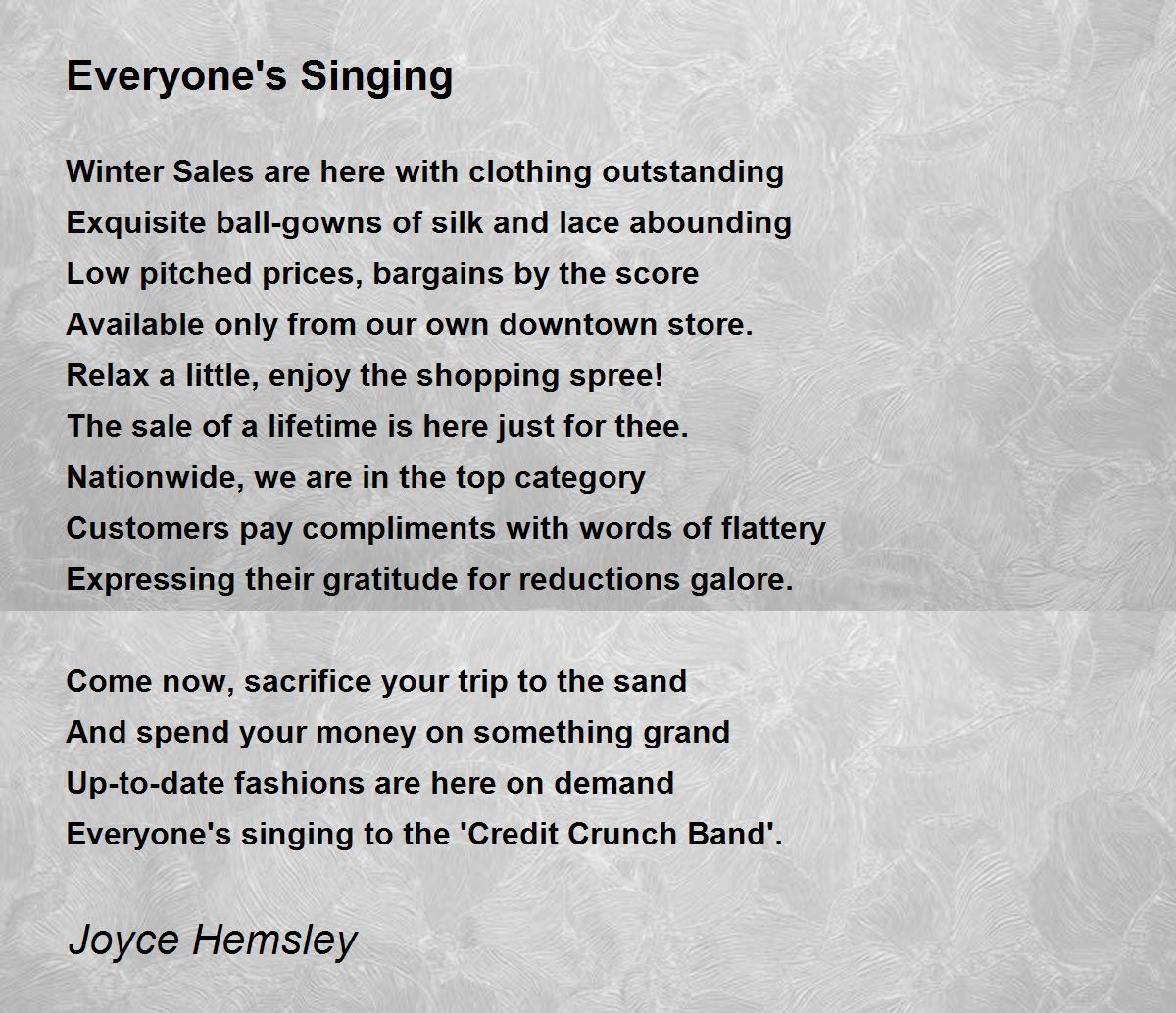 Everyone's Singing

Winter Sales are here with clothing outstanding
Exquisite ball-gowns of silk and lace abounding
Low pitched prices, bargains by the score
Available only from our own downtown store.
Relax a little, enjoy the shopping spree!
The sale of a lifetime is here just for thee.
Nationwide, we are in the top category
Customers pay compliments with words of flattery
Expressing their gratitude for reductions galore.

Come now, sacrifice your trip to the sand
And spend your money on something grand
Up-to-date fashions are here on demand
Everyone's singing to the 'Credit Crunch Band'.

Joyce Hemsley